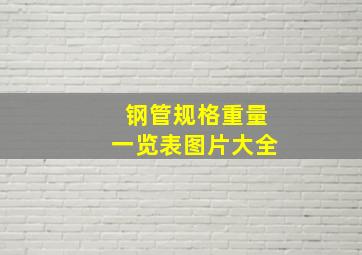 钢管规格重量
一览表图片大全